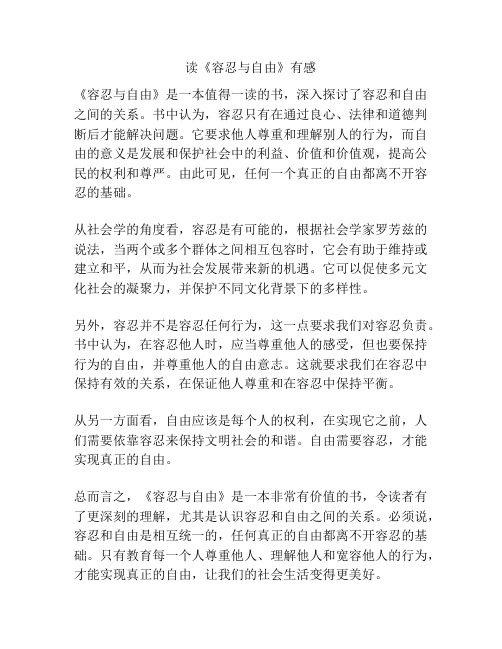 读《容忍与自由》有感

《容忍与自由》是一本值得一读的书，深入探讨了容忍和自由之间的关系。书中认为，容忍只有在通过良心、法律和道德判断后才能解决问题。它要求他人尊重和理解别人的行为，而自由的意义是发展和保护社会中的利益、价值和价值观，提高公民的权利和尊严。由此可见，任何一个真正的自由都离不开容忍的基础。

从社会学的角度看，容忍是有可能的，根据社会学家罗芳兹的说法，当两个或多个群体之间相互包容时，它会有助于维持或建立和平，从而为社会发展带来新的机遇。它可以促使多元文化社会的凝聚力，并保护不同文化背景下的多样性。

另外，容忍并不是容忍任何行为，这一点要求我们对容忍负责。书中认为，在容忍他人时，应当尊重他人的感受，但也要保持行为的自由，并尊重他人的自由意志。这就要求我们在容忍中保持有效的关系，在保证他人尊重和在容忍中保持平衡。

从另一方面看，自由应该是每个人的权利，在实现它之前，人们需要依靠容忍来保持文明社会的和谐。自由需要容忍，才能实现真正的自由。

总而言之，《容忍与自由》是一本非常有价值的书，令读者有了更深刻的理解，尤其是认识容忍和自由之间的关系。必须说，容忍和自由是相互统一的，任何真正的自由都离不开容忍的基础。只有教育每一个人尊重他人、理解他人和宽容他人的行为，才能实现真正的自由，让我们的社会生活变得更美好。